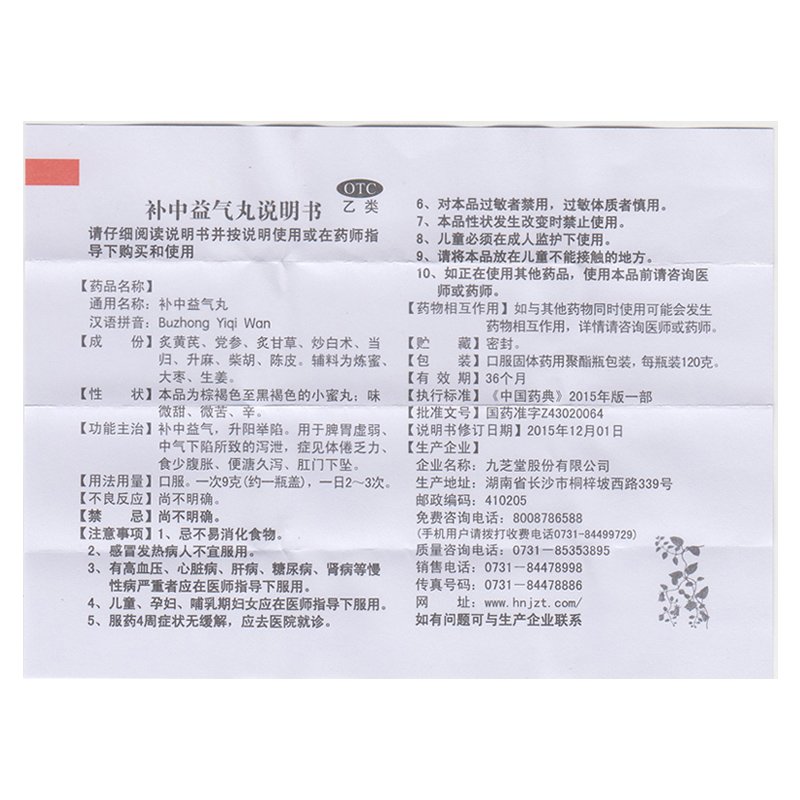 OTC
乙类

补中益气丸说明书

请仔细阅读说明书并按说明使用或在药师指导下购买和使用

【药品名称】
通用名称：补中益气丸
汉语拼音：Buzhong Yiqi Wan
【成　　份】炙黄芪、党参、炙甘草、炒白术、当归、升麻、柴胡、陈皮。辅料为炼蜜、大枣、生姜。
【性　　状】本品为棕褐色至黑褐色的小蜜丸；味微甜、微苦、辛。
【功能主治】补中益气，升阳举陷。用于脾胃虚弱、中气下陷所致的泻泄，症见体倦乏力、食少腹胀、便溏久泻、肛门下坠。
【用法用量】口服。一次9克(约一瓶盖)，一日2～3次。
【不良反应】尚不明确。
【禁　　忌】尚不明确。
【注意事项】1、忌不易消化食物。
2、感冒发热病人不宜服用。
3、有高血压、心脏病、肝病、糖尿病、肾病等慢性病严重者应在医师指导下服用。
4、儿童、孕妇、哺乳期妇女应在医师指导下服用。
5、服药4周症状无缓解，应去医院就诊。
6、对本品过敏者禁用，过敏体质者慎用。
7、本品性状发生改变时禁止使用。
8、儿童必须在成人监护下使用。
9、请将本品放在儿童不能接触的地方。
10、如正在使用其他药品，使用本品前请咨询医师或药师。
【药物相互作用】如与其他药物同时使用可能会发生药物相互作用，详情请咨询医师或药师。
【贮　　藏】密封。
【包　　装】口服固体药用聚酯瓶包装，每瓶装120克。
【有 效 期】36个月
【执行标准】《中国药典》2015年版一部
【批准文号】国药准字Z43020064
【说明书修订日期】2015年12月01日
【生产企业】
企业名称：九芝堂股份有限公司
生产地址：湖南省长沙市桐梓坡西路339号
邮政编码：410205
免费咨询电话：8008786588
(手机用户请拨打收费电话0731-84499729)
质量咨询电话：0731－85353895
销售电话：0731－84478998
传真号码：0731－84478886
网　　址：www.hnjzt.com/
如有问题可与生产企业联系